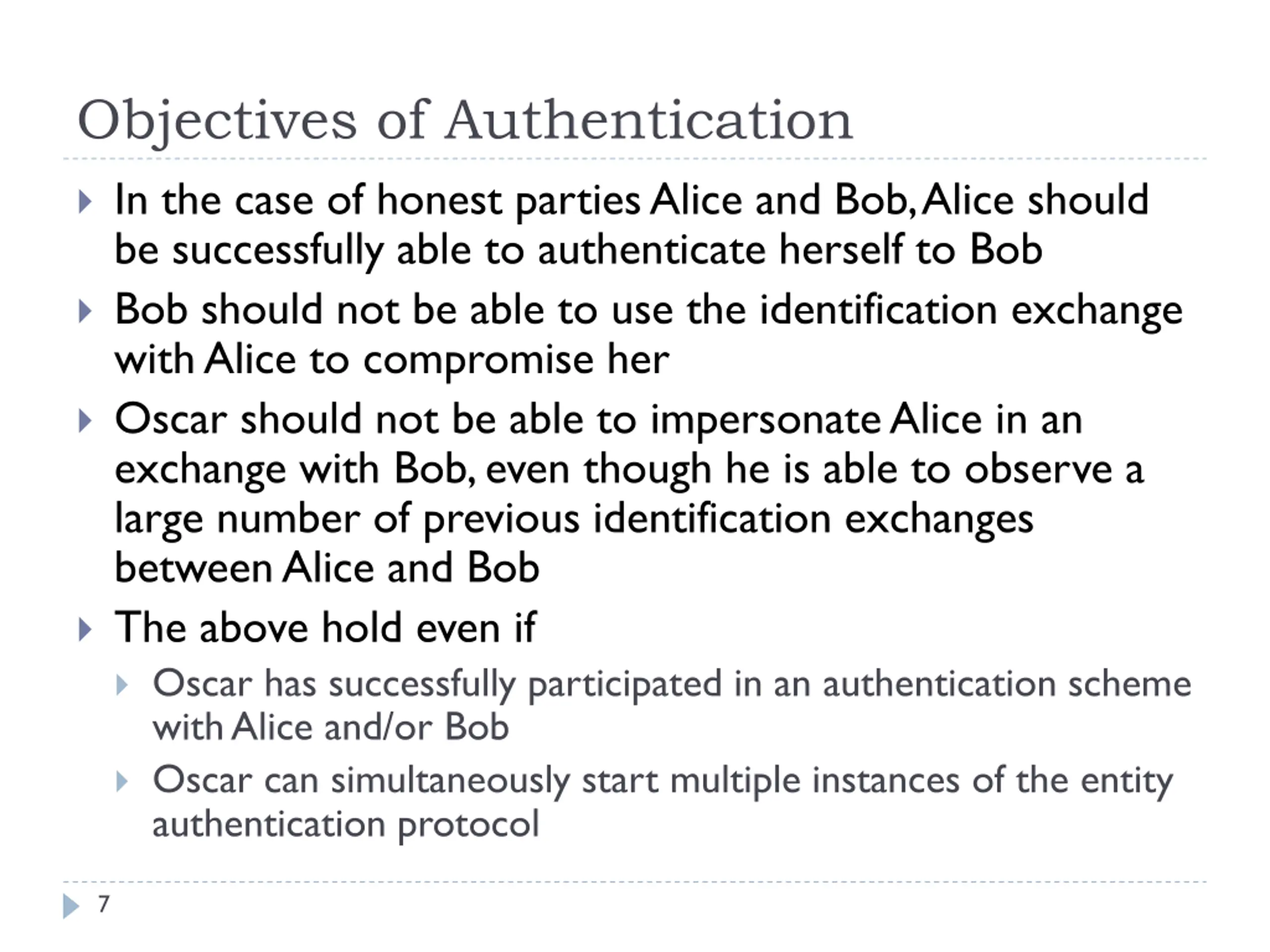 Objectives of Authentication

In the case of honest parties Alice and Bob, Alice should be successfully able to authenticate herself to Bob

Bob should not be able to use the identification exchange with Alice to compromise her

Oscar should not be able to impersonate Alice in an exchange with Bob, even though he is able to observe a large number of previous identification exchanges between Alice and Bob

The above hold even if

Oscar has successfully participated in an authentication scheme with Alice and/or Bob

Oscar can simultaneously start multiple instances of the entity authentication protocol

7